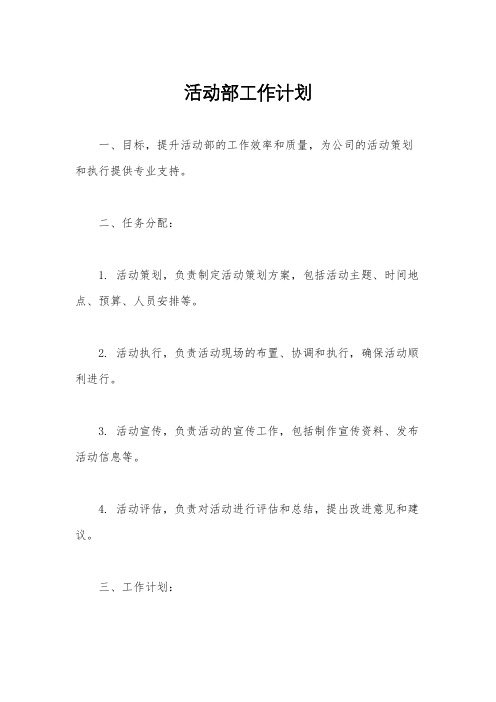 活动部工作计划

一、目标，提升活动部的工作效率和质量，为公司的活动策划和执行提供专业支持。

二、任务分配：

1. 活动策划，负责制定活动策划方案，包括活动主题、时间地点、预算、人员安排等。

2. 活动执行，负责活动现场的布置、协调和执行，确保活动顺利进行。

3. 活动宣传，负责活动的宣传工作，包括制作宣传资料、发布活动信息等。

4. 活动评估，负责对活动进行评估和总结，提出改进意见和建议。

三、工作计划：